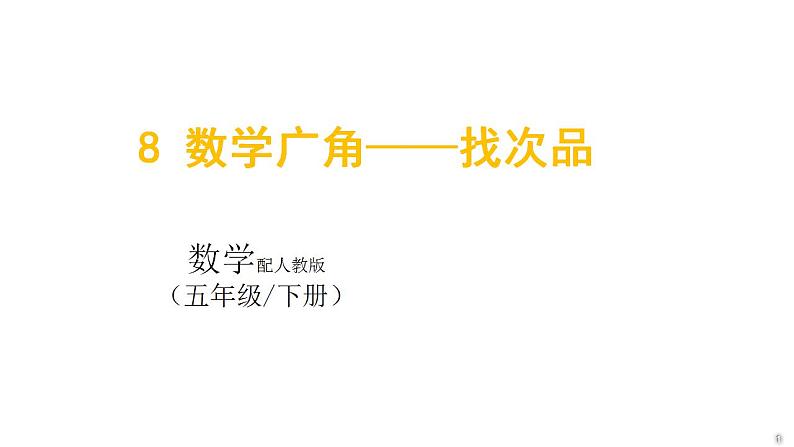 8 数学广角——找次品

数学配人教版
（五年级/下册）

1